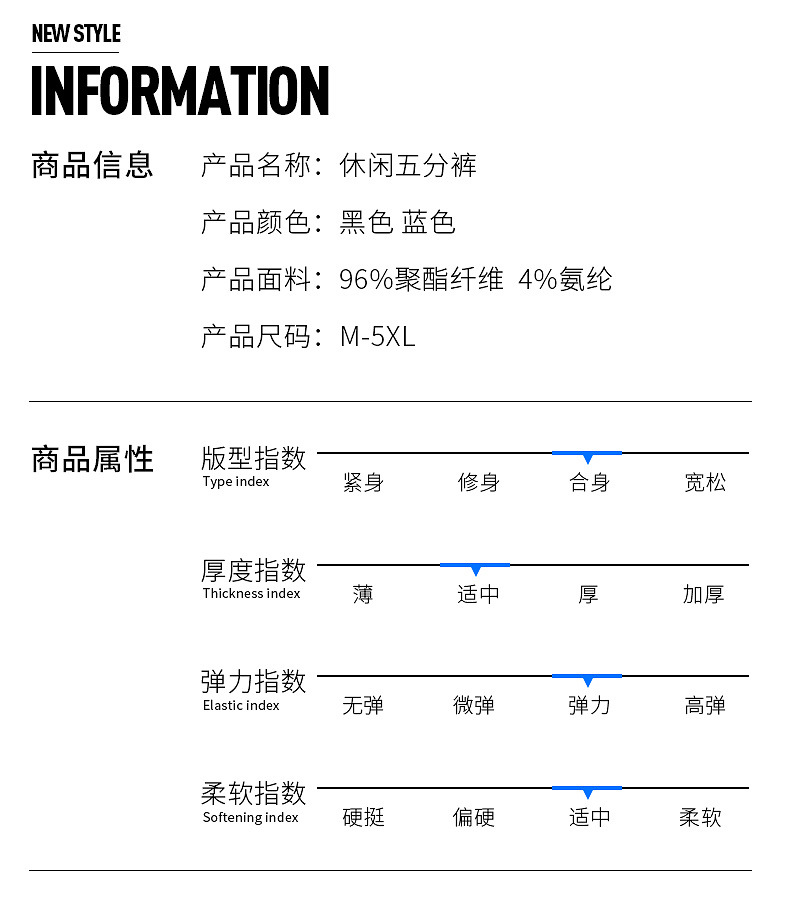 NEW STYLE

INFORMATION

商品信息

产品名称：休闲五分裤

产品颜色：黑色 蓝色

产品面料：96%聚酯纤维 4%氨纶

产品尺码：M-5XL

商品属性

版型指数
Type index
紧身 修身 合身 宽松

厚度指数
Thickness index
薄 适中 厚 加厚

弹力指数
Elastic index
无弹 微弹 弹力 高弹

柔软指数
Softening index
硬挺 偏硬 适中 柔软